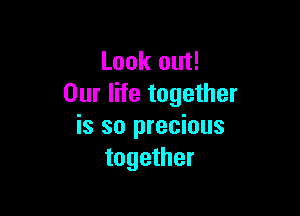 Look out!
Our life together
is so precious
together